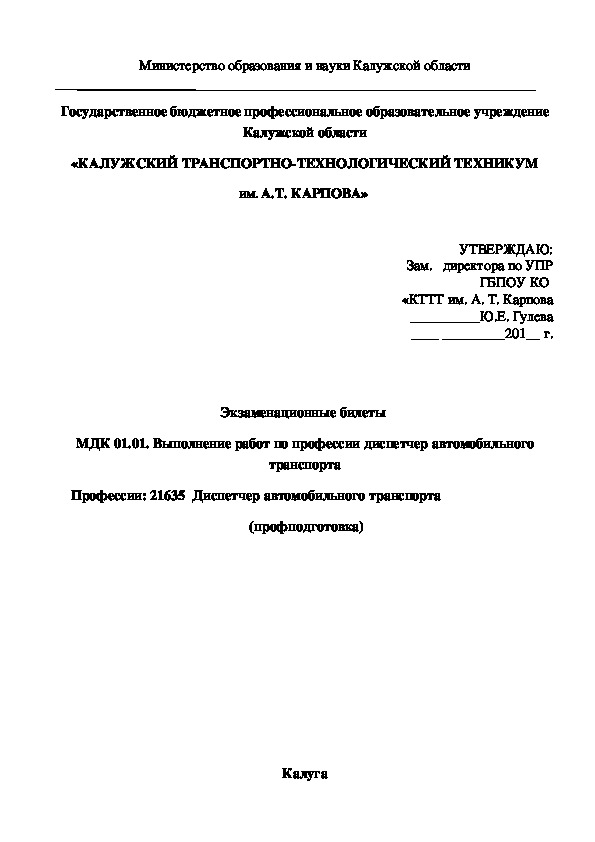 Министерство образования и науки Калужской области

Государственное бюджетное профессиональное образовательное учреждение Калужской области

«КАЛУЖСКИЙ ТРАНСПОРТНО-ТЕХНОЛОГИЧЕСКИЙ ТЕХНИКУМ

им. А.Т. КАРПОВА»

УТВЕРЖДАЮ:
Зам. директора по УПР
ГБПОУ КО
«КТТТ им. А. Т. Карпова
__________Ю.Е. Гулева
____ _________201__ г.

Экзаменационные билеты

МДК 01.01. Выполнение работ по профессии диспетчер автомобильного транспорта

Профессии: 21635 Диспетчер автомобильного транспорта

(профподготовка)

Калуга